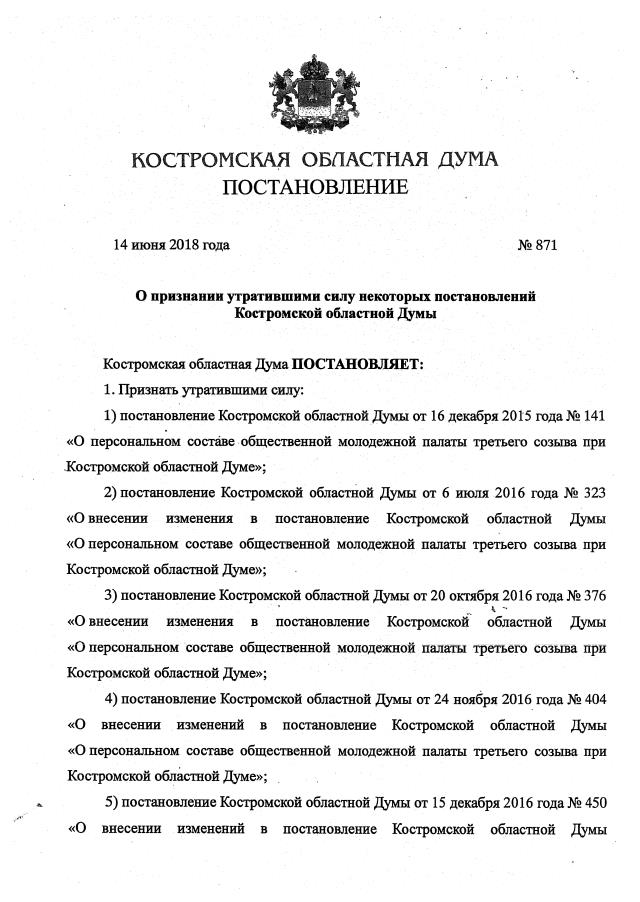 КОСТРОМСКАЯ ОБЛАСТНАЯ ДУМА
ПОСТАНОВЛЕНИЕ

14 июня 2018 года № 871

О признании утратившими силу некоторых постановлений Костромской областной Думы

Костромская областная Дума ПОСТАНОВЛЯЕТ:

1. Признать утратившими силу:

1) постановление Костромской областной Думы от 16 декабря 2015 года № 141 «О персональном составе общественной молодежной палаты третьего созыва при Костромской областной Думе»;

2) постановление Костромской областной Думы от 6 июля 2016 года № 323 «О внесении изменения в постановление Костромской областной Думы «О персональном составе общественной молодежной палаты третьего созыва при Костромской областной Думе»;

3) постановление Костромской областной Думы от 20 октября 2016 года № 376 «О внесении изменения в постановление Костромской областной Думы «О персональном составе общественной молодежной палаты третьего созыва при Костромской областной Думе»;

4) постановление Костромской областной Думы от 24 ноября 2016 года № 404 «О внесении изменений в постановление Костромской областной Думы «О персональном составе общественной молодежной палаты третьего созыва при Костромской областной Думе»;

5) постановление Костромской областной Думы от 15 декабря 2016 года № 450 «О внесении изменений в постановление Костромской областной Думы